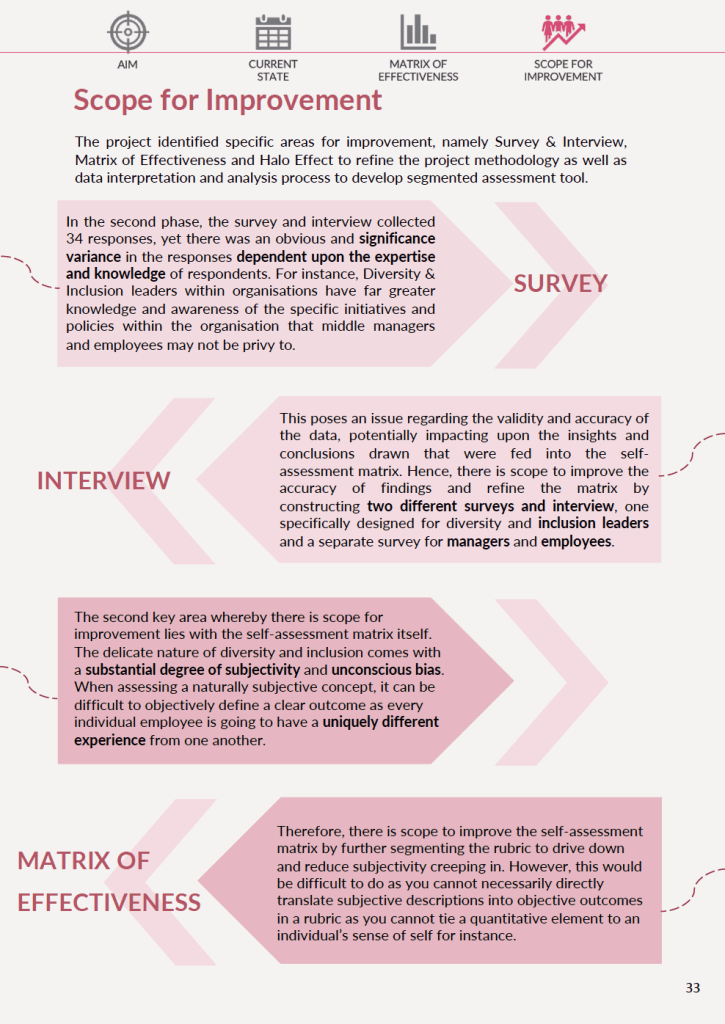 AIM

CURRENT STATE

MATRIX OF EFFECTIVENESS

SCOPE FOR IMPROVEMENT

Scope for Improvement

The project identified specific areas for improvement, namely Survey & Interview, Matrix of Effectiveness and Halo Effect to refine the project methodology as well as data interpretation and analysis process to develop segmented assessment tool.

In the second phase, the survey and interview collected 34 responses, yet there was an obvious and significance variance in the responses dependent upon the expertise and knowledge of respondents. For instance, Diversity & Inclusion leaders within organisations have far greater knowledge and awareness of the specific initiatives and policies within the organisation that middle managers and employees may not be privy to.

SURVEY

INTERVIEW

This poses an issue regarding the validity and accuracy of the data, potentially impacting upon the insights and conclusions drawn that were fed into the self-assessment matrix. Hence, there is scope to improve the accuracy of findings and refine the matrix by constructing two different surveys and interview, one specifically designed for diversity and inclusion leaders and a separate survey for managers and employees.

The second key area whereby there is scope for improvement lies with the self-assessment matrix itself. The delicate nature of diversity and inclusion comes with a substantial degree of subjectivity and unconscious bias. When assessing a naturally subjective concept, it can be difficult to objectively define a clear outcome as every individual employee is going to have a uniquely different experience from one another.

MATRIX OF EFFECTIVENESS

Therefore, there is scope to improve the self-assessment matrix by further segmenting the rubric to drive down and reduce subjectivity creeping in. However, this would be difficult to do as you cannot necessarily directly translate subjective descriptions into objective outcomes in a rubric as you cannot tie a quantitative element to an individual's sense of self for instance.

33